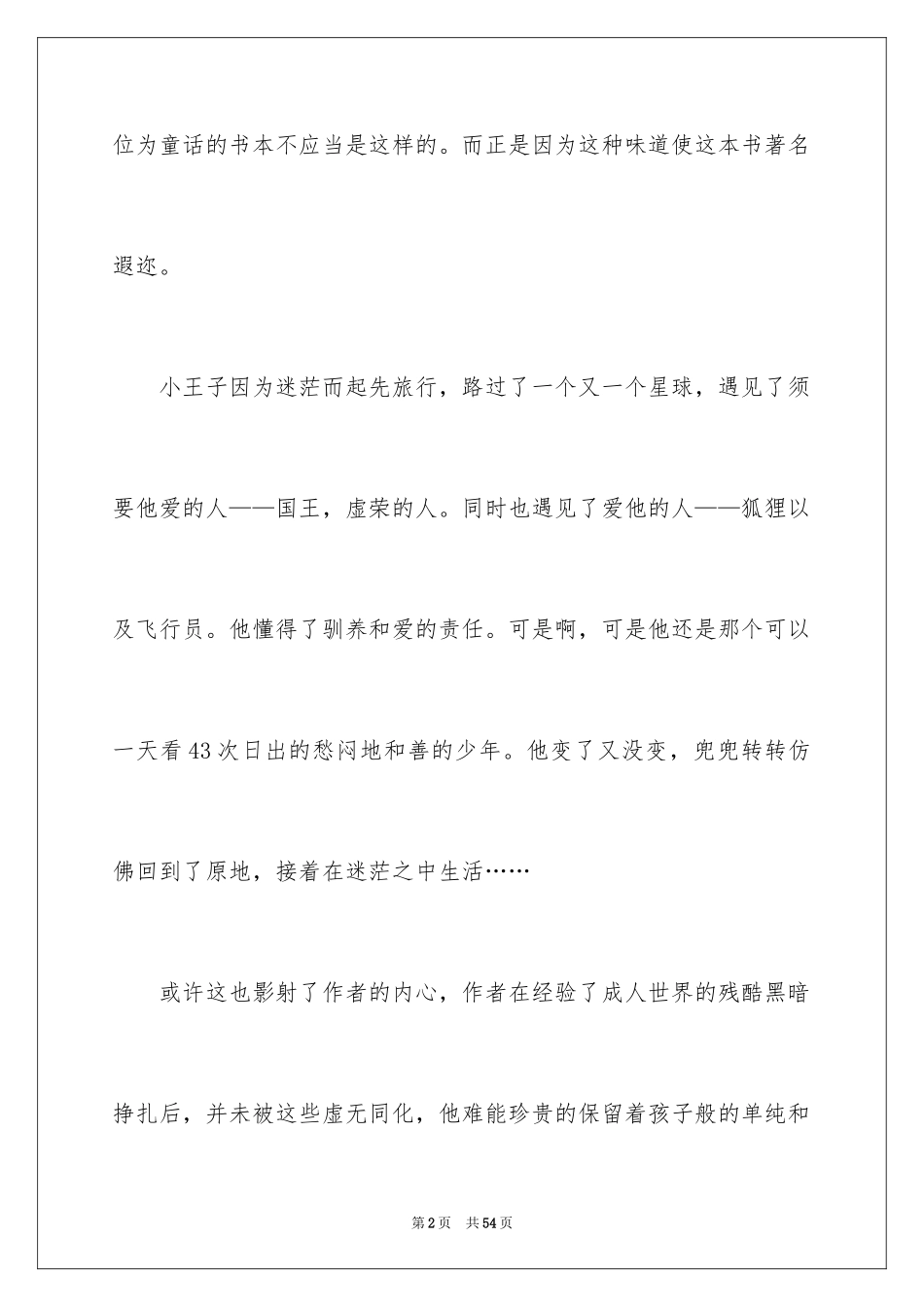 位为童话的书本不应当是这样的。而正是因为这种味道使这本书著名遐迩。

小王子因为迷茫而起先旅行，路过了一个又一个星球，遇见了须要他爱的人——国王，虚荣的人。同时也遇见了爱他的人——狐狸以及飞行员。他懂得了驯养和爱的责任。可是啊，可是他还是那个可以一天看43次日出的愁闷地和善的少年。他变了又没变，兜兜转转仿佛回到了原地，接着在迷茫之中生活……

或许这也影射了作者的内心，作者在经验了成人世界的残酷黑暗挣扎后，并未被这些虚无同化，他难能珍贵的保留着孩子般的单纯和

第2页 共54页